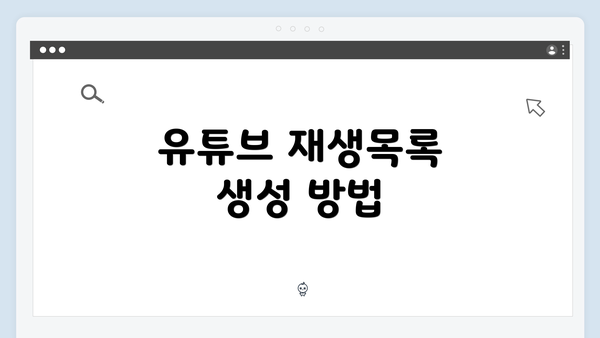 유튜브 재생목록 생성 방법